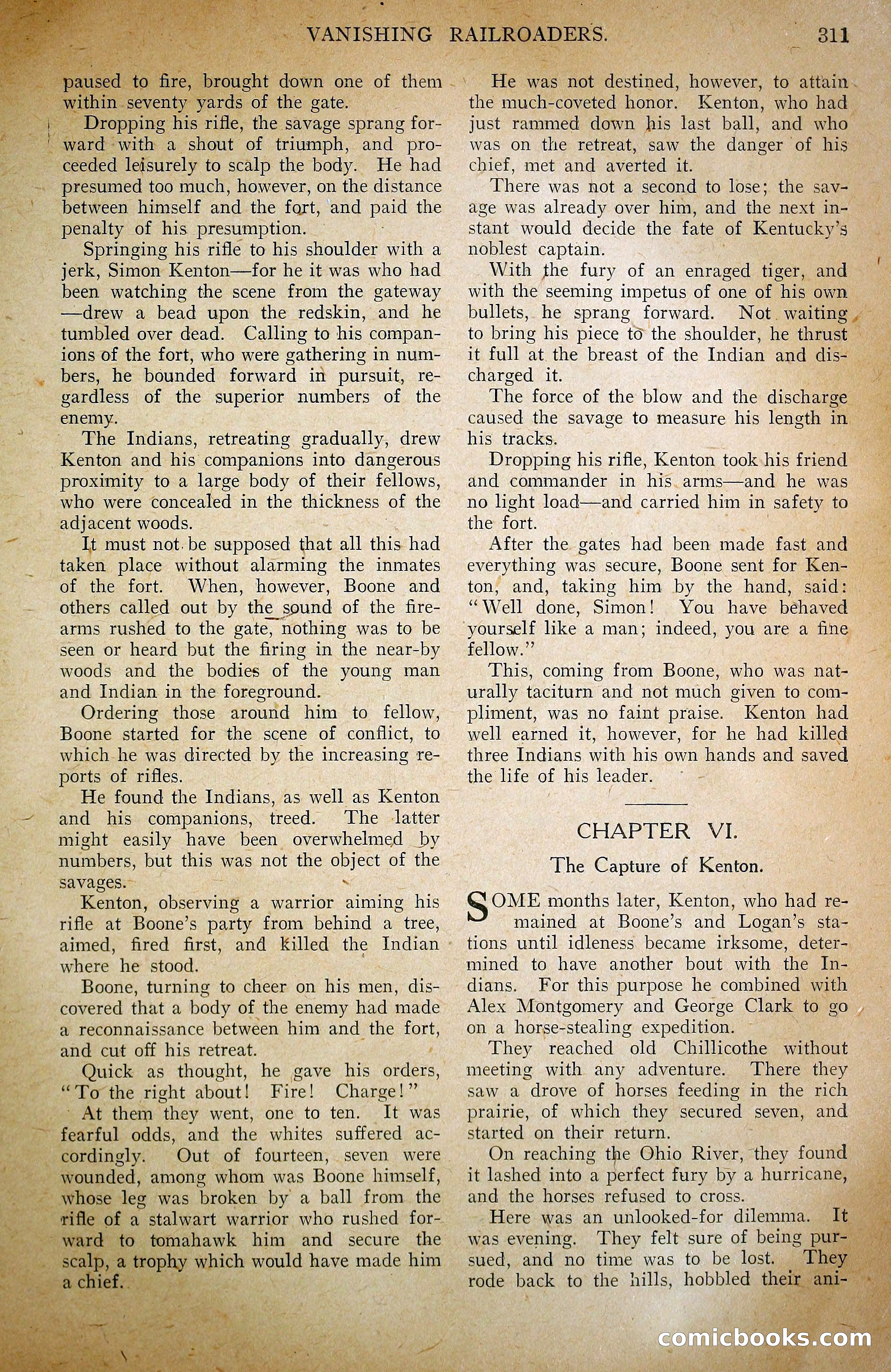 VANISHING RAILROADERS. 311

paused to fire, brought down one of them within seventy yards of the gate.

Dropping his rifle, the savage sprang forward with a shout of triumph, and proceeded leisurely to scalp the body. He had presumed too much, however, on the distance between himself and the fort, and paid the penalty of his presumption.

Springing his rifle to his shoulder with a jerk, Simon Kenton—for he it was who had been watching the scene from the gateway—drew a bead upon the redskin, and he tumbled over dead. Calling to his companions of the fort, who were gathering in numbers, he bounded forward in pursuit, regardless of the superior numbers of the enemy.

The Indians, retreating gradually, drew Kenton and his companions into dangerous proximity to a large body of their fellows, who were concealed in the thickness of the adjacent woods.

It must not be supposed that all this had taken place without alarming the inmates of the fort. When, however, Boone and others called out by the sound of the firearms rushed to the gate, nothing was to be seen or heard but the firing in the near-by woods and the bodies of the young man and Indian in the foreground.

Ordering those around him to fellow, Boone started for the scene of conflict, to which he was directed by the increasing reports of rifles.

He found the Indians, as well as Kenton and his companions, treed. The latter might easily have been overwhelmed by numbers, but this was not the object of the savages.

Kenton, observing a warrior aiming his rifle at Boone's party from behind a tree, aimed, fired first, and killed the Indian where he stood.

Boone, turning to cheer on his men, discovered that a body of the enemy had made a reconnaissance between him and the fort, and cut off his retreat.

Quick as thought, he gave his orders, "To the right about! Fire! Charge!"

At them they went, one to ten. It was fearful odds, and the whites suffered accordingly. Out of fourteen, seven were wounded, among whom was Boone himself, whose leg was broken by a ball from the rifle of a stalwart warrior who rushed forward to tomahawk him and secure the scalp, a trophy which would have made him a chief.

He was not destined, however, to attain the much-coveted honor. Kenton, who had just rammed down his last ball, and who was on the retreat, saw the danger of his chief, met and averted it.

There was not a second to lose; the savage was already over him, and the next instant would decide the fate of Kentucky's noblest captain.

With the fury of an enraged tiger, and with the seeming impetus of one of his own bullets, he sprang forward. Not waiting to bring his piece to the shoulder, he thrust it full at the breast of the Indian and discharged it.

The force of the blow and the discharge caused the savage to measure his length in his tracks.

Dropping his rifle, Kenton took his friend and commander in his arms—and he was no light load—and carried him in safety to the fort.

After the gates had been made fast and everything was secure, Boone sent for Kenton, and, taking him by the hand, said: "Well done, Simon! You have behaved yourself like a man; indeed, you are a fine fellow."

This, coming from Boone, who was naturally taciturn and not much given to compliment, was no faint praise. Kenton had well earned it, however, for he had killed three Indians with his own hands and saved the life of his leader.

CHAPTER VI.

The Capture of Kenton.

SOME months later, Kenton, who had remained at Boone's and Logan's stations until idleness became irksome, determined to have another bout with the Indians. For this purpose he combined with Alex Montgomery and George Clark to go on a horse-stealing expedition.

They reached old Chillicothe without meeting with any adventure. There they saw a drove of horses feeding in the rich prairie, of which they secured seven, and started on their return.

On reaching the Ohio River, they found it lashed into a perfect fury by a hurricane, and the horses refused to cross.

Here was an unlooked-for dilemma. It was evening. They felt sure of being pursued, and no time was to be lost. They rode back to the hills, hobbled their ani-

comicbooks.com